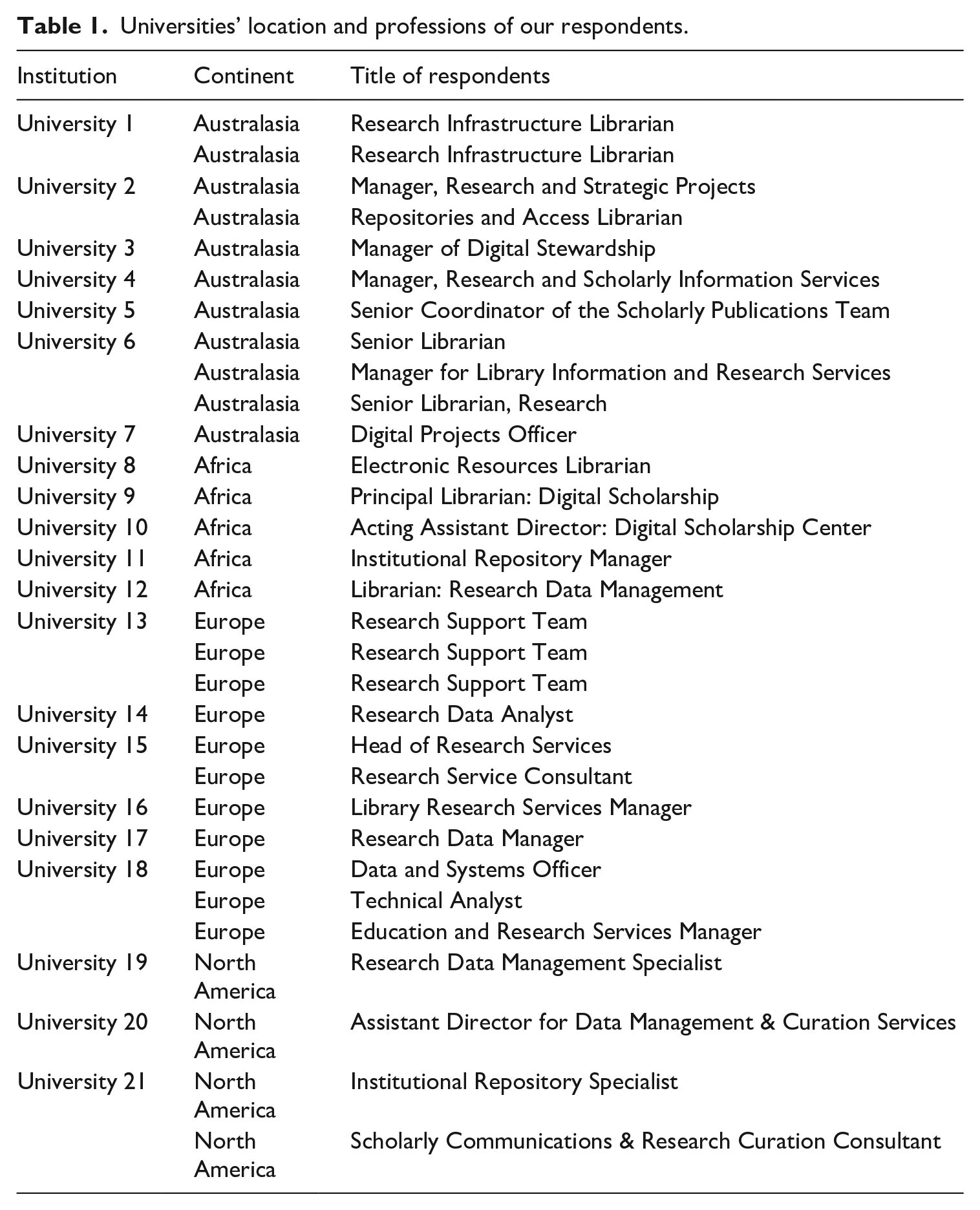 Table 1. Universities' location and professions of our respondents.

| Institution | Continent | Title of respondents |
|---|---|---|
| University 1 | Australasia | Research Infrastructure Librarian |
| | Australasia | Research Infrastructure Librarian |
| University 2 | Australasia | Manager, Research and Strategic Projects |
| | Australasia | Repositories and Access Librarian |
| University 3 | Australasia | Manager of Digital Stewardship |
| University 4 | Australasia | Manager, Research and Scholarly Information Services |
| University 5 | Australasia | Senior Coordinator of the Scholarly Publications Team |
| University 6 | Australasia | Senior Librarian |
| | Australasia | Manager for Library Information and Research Services |
| | Australasia | Senior Librarian, Research |
| University 7 | Australasia | Digital Projects Officer |
| University 8 | Africa | Electronic Resources Librarian |
| University 9 | Africa | Principal Librarian: Digital Scholarship |
| University 10 | Africa | Acting Assistant Director: Digital Scholarship Center |
| University 11 | Africa | Institutional Repository Manager |
| University 12 | Africa | Librarian: Research Data Management |
| University 13 | Europe | Research Support Team |
| | Europe | Research Support Team |
| | Europe | Research Support Team |
| University 14 | Europe | Research Data Analyst |
| University 15 | Europe | Head of Research Services |
| | Europe | Research Service Consultant |
| University 16 | Europe | Library Research Services Manager |
| University 17 | Europe | Research Data Manager |
| University 18 | Europe | Data and Systems Officer |
| | Europe | Technical Analyst |
| | Europe | Education and Research Services Manager |
| University 19 | North America | Research Data Management Specialist |
| University 20 | North America | Assistant Director for Data Management & Curation Services |
| University 21 | North America | Institutional Repository Specialist |
| | North America | Scholarly Communications & Research Curation Consultant |